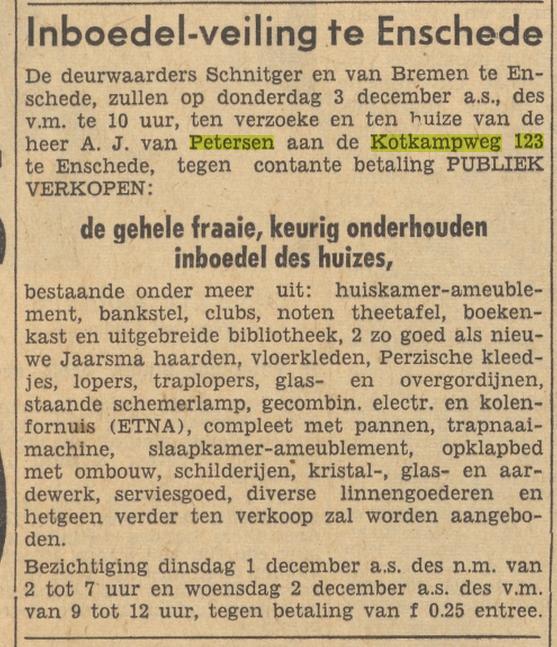 Inboedel-veiling te Enschede

De deurwaarders Schnitger en van Bremen te Enschede, zullen op donderdag 3 december a.s., des v.m. te 10 uur, ten verzoeke en ten huize van de heer A. J. van Petersen aan de Kotkampweg 123 te Enschede, tegen contante betaling PUBLIEK VERKOPEN:

de gehele fraaie, keurig onderhouden inboedel des huizes,

bestaande onder meer uit: huiskamer-ameublement, bankstel, clubs, noten theetafel, boekenkast en uitgebreide bibliotheek, 2 zo goed als nieuwe Jaarsma haarden, vloerkleden, Perzische kleedjes, lopers, traplopers, glas- en overgordijnen, staande schemerlamp, gecombin. electr. en kolenfornuis (ETNA), compleet met pannen, trapnaaimachine, slaapkamer-ameublement, opklapbed met ombouw, schilderijen, kristal-, glas- en aardewerk, serviesgoed, diverse linnengoederen en hetgeen verder ten verkoop zal worden aangeboden.

Bezichtiging dinsdag 1 december a.s. des n.m. van 2 tot 7 uur en woensdag 2 december a.s. des v.m. van 9 tot 12 uur, tegen betaling van f 0.25 entree.